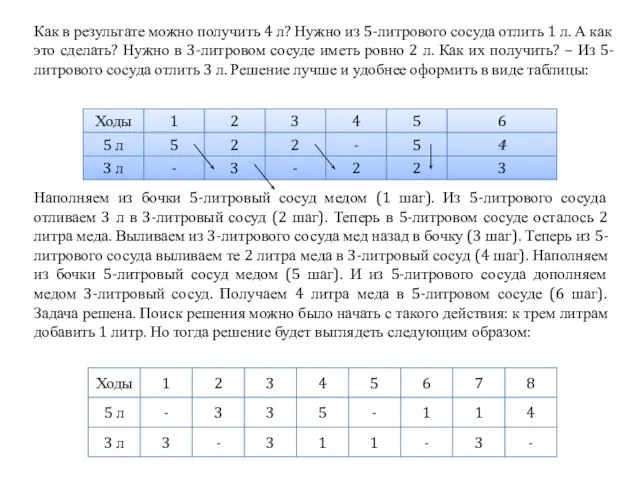 Как в результате можно получить 4 л? Нужно из 5-литрового сосуда отлить 1 л. А как это сделать? Нужно в 3-литровом сосуде иметь ровно 2 л. Как их получить? – Из 5-литрового сосуда отлить 3 л. Решение лучше и удобнее оформить в виде таблицы:

| Ходы | 1 | 2 | 3 | 4 | 5 | 6 |
|---|---|---|---|---|---|---|
| 5 л | 5 | 2 | 2 | - | 5 | 4 |
| 3 л | - | 3 | - | 2 | 2 | 3 |

Наполняем из бочки 5-литровый сосуд медом (1 шаг). Из 5-литрового сосуда отливаем 3 л в 3-литровый сосуд (2 шаг). Теперь в 5-литровом сосуде осталось 2 литра меда. Выливаем из 3-литрового сосуда мед назад в бочку (3 шаг). Теперь из 5-литрового сосуда выливаем те 2 литра меда в 3-литровый сосуд (4 шаг). Наполняем из бочки 5-литровый сосуд медом (5 шаг). И из 5-литрового сосуда дополняем медом 3-литровый сосуд. Получаем 4 литра меда в 5-литровом сосуде (6 шаг). Задача решена. Поиск решения можно было начать с такого действия: к трем литрам добавить 1 литр. Но тогда решение будет выглядеть следующим образом:

| Ходы | 1 | 2 | 3 | 4 | 5 | 6 | 7 | 8 |
|---|---|---|---|---|---|---|---|---|
| 5 л | - | 3 | 3 | 5 | - | 1 | 1 | 4 |
| 3 л | 3 | - | 3 | 1 | 1 | - | 3 | - |